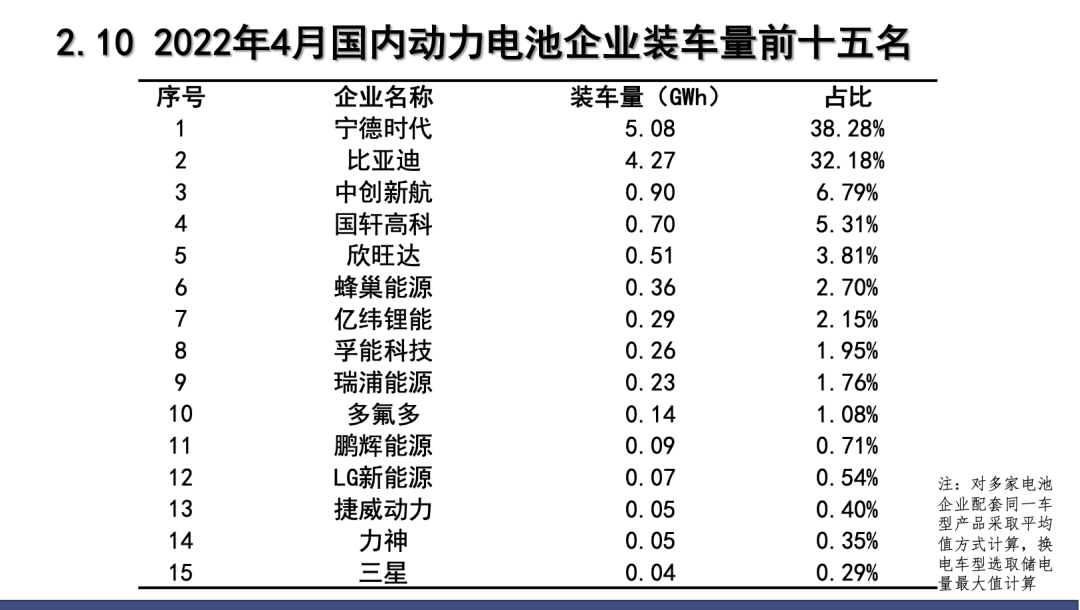 2.10 2022年4月国内动力电池企业装车量前十五名

| 序号 | 企业名称 | 装车量（GWh） | 占比 |
|---|---|---|---|
| 1 | 宁德时代 | 5.08 | 38.28% |
| 2 | 比亚迪 | 4.27 | 32.18% |
| 3 | 中创新航 | 0.90 | 6.79% |
| 4 | 国轩高科 | 0.70 | 5.31% |
| 5 | 欣旺达 | 0.51 | 3.81% |
| 6 | 蜂巢能源 | 0.36 | 2.70% |
| 7 | 亿纬锂能 | 0.29 | 2.15% |
| 8 | 孚能科技 | 0.26 | 1.95% |
| 9 | 瑞浦能源 | 0.23 | 1.76% |
| 10 | 多氟多 | 0.14 | 1.08% |
| 11 | 鹏辉能源 | 0.09 | 0.71% |
| 12 | LG新能源 | 0.07 | 0.54% |
| 13 | 捷威动力 | 0.05 | 0.40% |
| 14 | 力神 | 0.05 | 0.35% |
| 15 | 三星 | 0.04 | 0.29% |

注：对多家电池企业配套同一车型产品采取平均值方式计算，换电车型选取储电量最大值计算